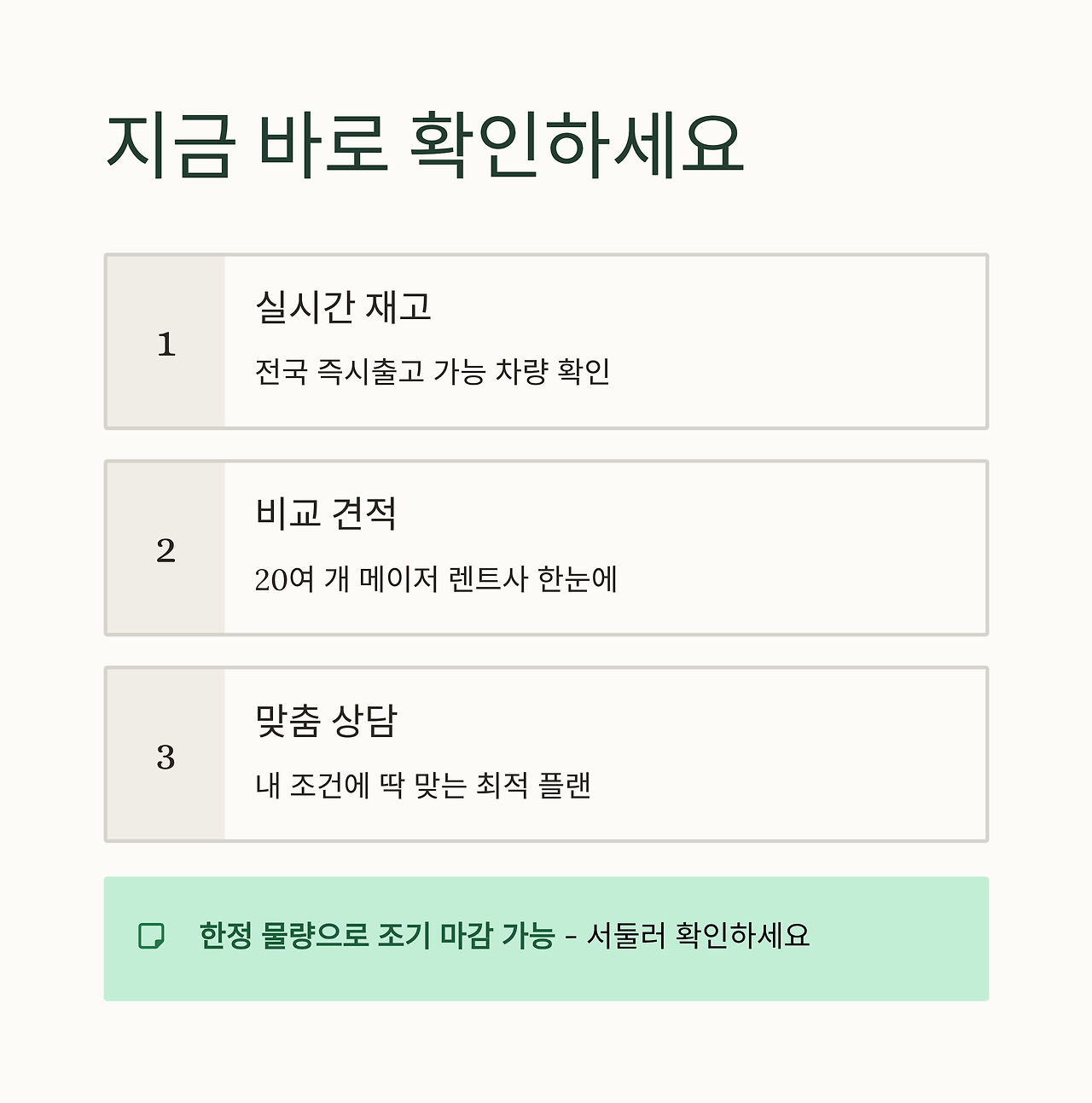 지금 바로 확인하세요

1

실시간 재고

전국 즉시출고 가능 차량 확인

2

비교 견적

20여 개 메이저 렌트사 한눈에

3

맞춤 상담

내 조건에 딱 맞는 최적 플랜

한정 물량으로 조기 마감 가능 - 서둘러 확인하세요